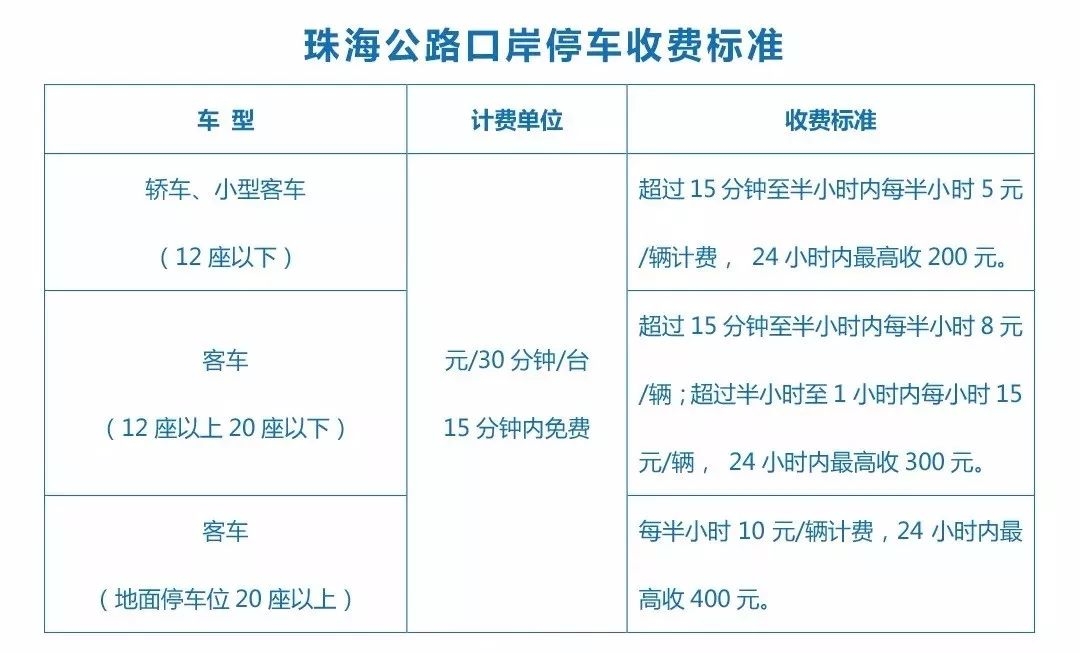 珠海公路口岸停车收费标准

| 车 型 | 计费单位 | 收费标准 |
|---|---|---|
| 轿车、小型客车（12 座以下） | 元/30 分钟/台 15 分钟内免费 | 超过 15 分钟至半小时内每半小时 5 元/辆计费， 24 小时内最高收 200 元。 |
| 客车（12 座以上 20 座以下） | | 超过 15 分钟至半小时内每半小时 8 元/辆；超过半小时至 1 小时内每小时 15 元/辆， 24 小时内最高收 300 元。 |
| 客车（地面停车位 20 座以上） | | 每半小时 10 元/辆计费，24 小时内最高收 400 元。 |